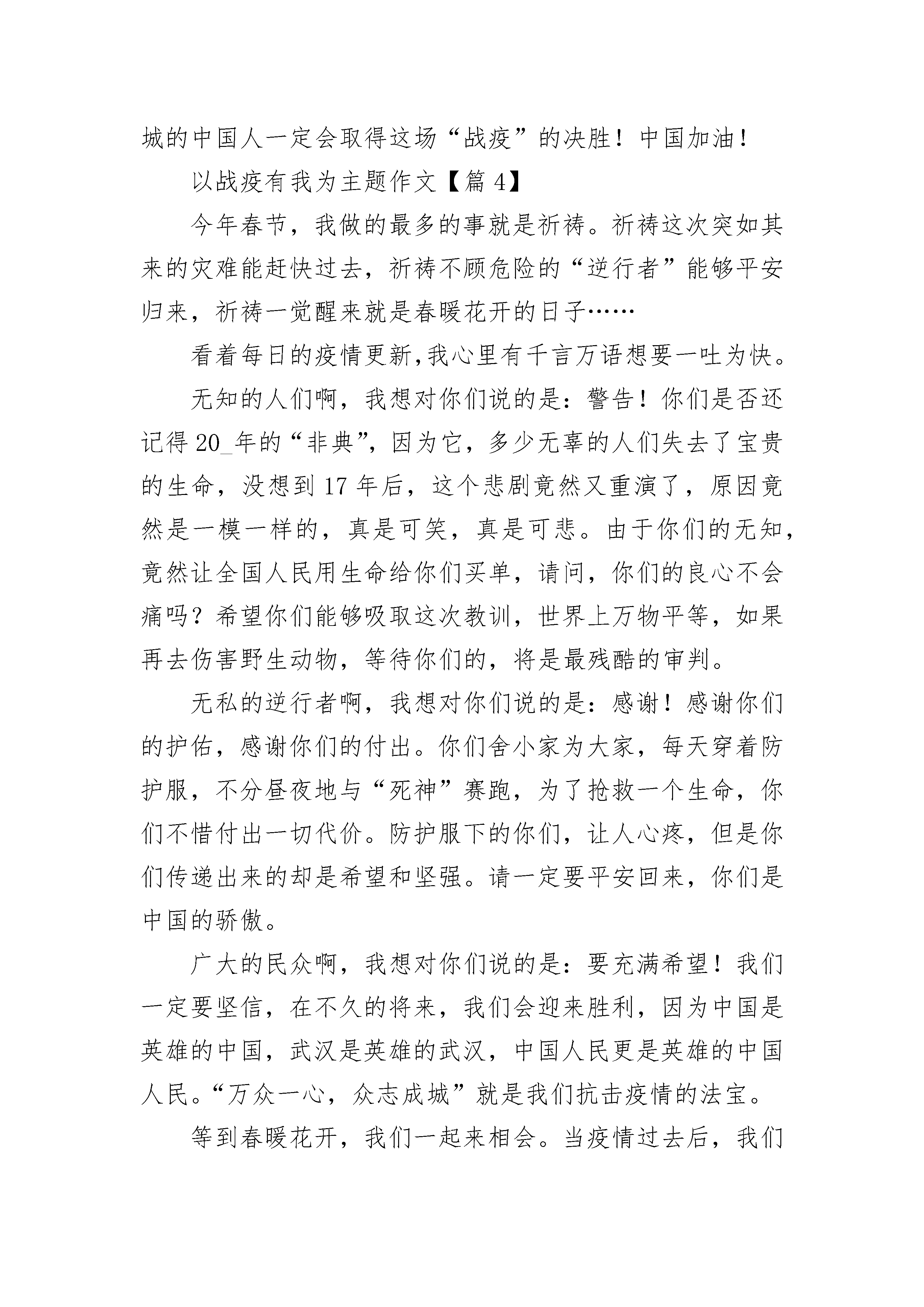 城的中国人一定会取得这场“战疫”的决胜！中国加油！

以战疫有我为主题作文【篇 4】

今年春节，我做的最多的事就是祈祷。祈祷这次突如其来的灾难能赶快过去，祈祷不顾危险的“逆行者”能够平安归来，祈祷一觉醒来就是春暖花开的日子……

看着每日的疫情更新,我心里有千言万语想要一吐为快。

无知的人们啊，我想对你们说的是：警告！你们是否还记得 20_年的“非典”，因为它，多少无辜的人们失去了宝贵的生命，没想到 17 年后，这个悲剧竟然又重演了，原因竟然是一模一样的，真是可笑，真是可悲。由于你们的无知，竟然让全国人民用生命给你们买单，请问，你们的良心不会痛吗？希望你们能够吸取这次教训，世界上万物平等，如果再去伤害野生动物，等待你们的，将是最残酷的审判。

无私的逆行者啊，我想对你们说的是：感谢！感谢你们的护佑，感谢你们的付出。你们舍小家为大家，每天穿着防护服，不分昼夜地与“死神”赛跑，为了抢救一个生命，你们不惜付出一切代价。防护服下的你们，让人心疼，但是你们传递出来的却是希望和坚强。请一定要平安回来，你们是中国的骄傲。

广大的民众啊，我想对你们说的是：要充满希望！我们一定要坚信，在不久的将来，我们会迎来胜利，因为中国是英雄的中国，武汉是英雄的武汉，中国人民更是英雄的中国人民。“万众一心，众志成城”就是我们抗击疫情的法宝。

等到春暖花开，我们一起来相会。当疫情过去后，我们